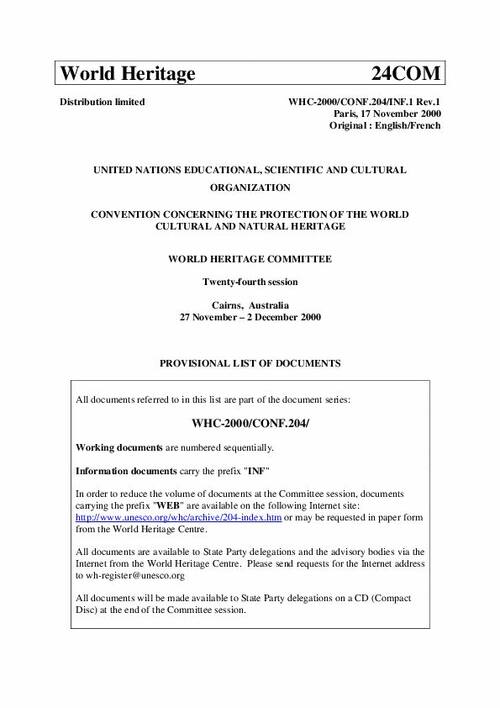 World Heritage 24COM

Distribution limited

WHC-2000/CONF.204/INF.1 Rev.1
Paris, 17 November 2000
Original : English/French

UNITED NATIONS EDUCATIONAL, SCIENTIFIC AND CULTURAL ORGANIZATION

CONVENTION CONCERNING THE PROTECTION OF THE WORLD CULTURAL AND NATURAL HERITAGE

WORLD HERITAGE COMMITTEE

Twenty-fourth session

Cairns, Australia
27 November – 2 December 2000

PROVISIONAL LIST OF DOCUMENTS

All documents referred to in this list are part of the document series:

WHC-2000/CONF.204/

Working documents are numbered sequentially.

Information documents carry the prefix "INF"

In order to reduce the volume of documents at the Committee session, documents carrying the prefix "WEB" are available on the following Internet site: http://www.unesco.org/whc/archive/204-index.htm or may be requested in paper form from the World Heritage Centre.

All documents are available to State Party delegations and the advisory bodies via the Internet from the World Heritage Centre. Please send requests for the Internet address to wh-register@unesco.org

All documents will be made available to State Party delegations on a CD (Compact Disc) at the end of the Committee session.